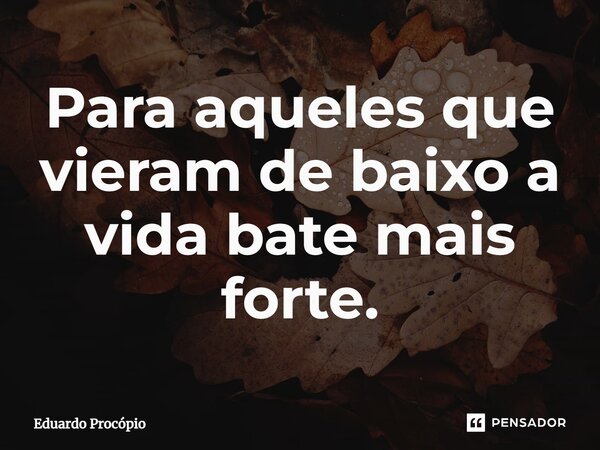 Para aqueles que vieram de baixo a vida bate mais forte.

Eduardo Procópio

PENSADOR